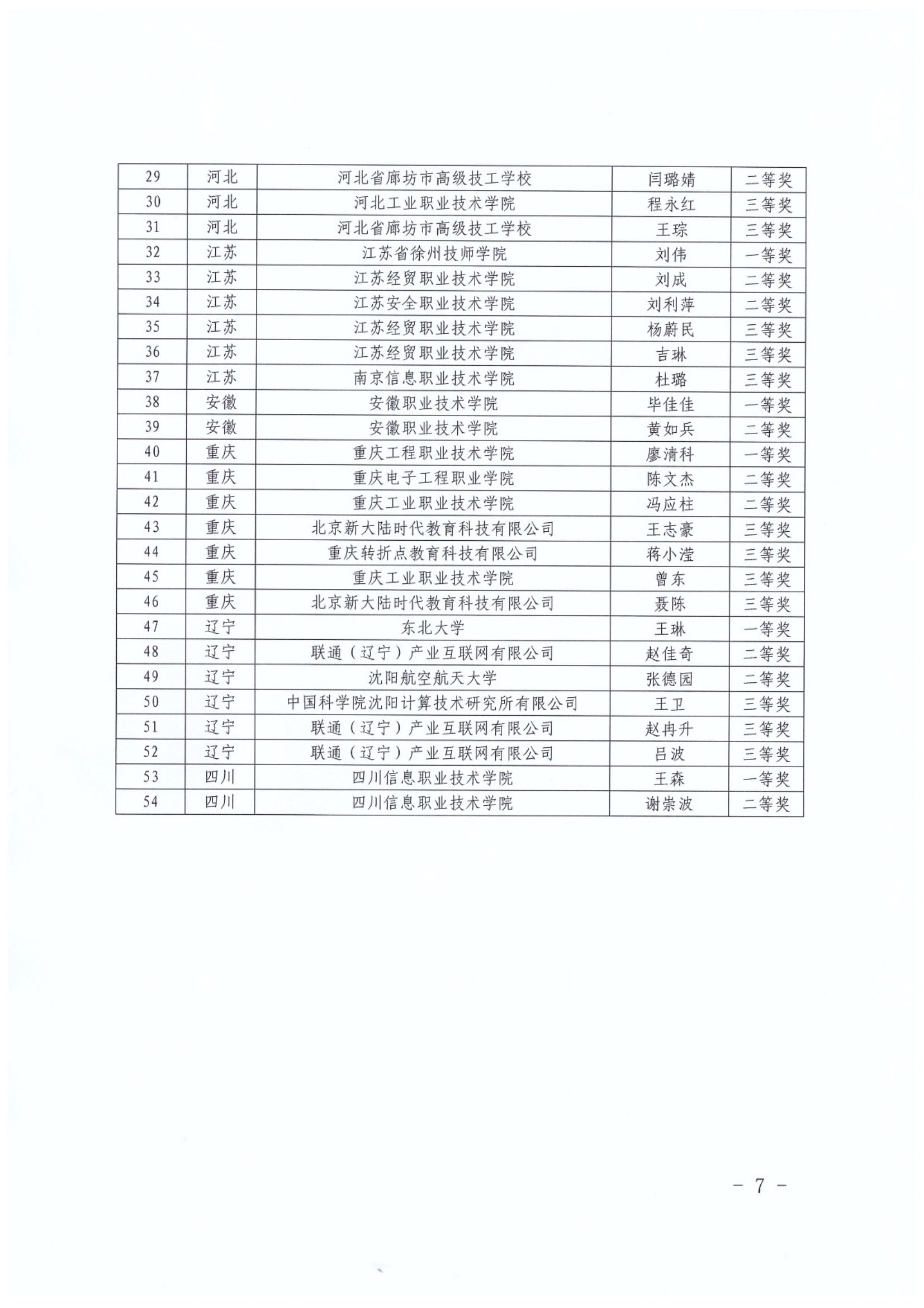 | 29 | 河北 | 河北省廊坊市高级技工学校 | 闫璐婧 | 二等奖 |
|---|---|---|---|---|
| 30 | 河北 | 河北工业职业技术学院 | 程永红 | 三等奖 |
| 31 | 河北 | 河北省廊坊市高级技工学校 | 王琮 | 三等奖 |
| 32 | 江苏 | 江苏省徐州技师学院 | 刘伟 | 一等奖 |
| 33 | 江苏 | 江苏经贸职业技术学院 | 刘成 | 二等奖 |
| 34 | 江苏 | 江苏安全职业技术学院 | 刘利萍 | 二等奖 |
| 35 | 江苏 | 江苏经贸职业技术学院 | 杨蔚民 | 三等奖 |
| 36 | 江苏 | 江苏经贸职业技术学院 | 吉琳 | 三等奖 |
| 37 | 江苏 | 南京信息职业技术学院 | 杜璐 | 三等奖 |
| 38 | 安徽 | 安徽职业技术学院 | 毕佳佳 | 一等奖 |
| 39 | 安徽 | 安徽职业技术学院 | 黄如兵 | 二等奖 |
| 40 | 重庆 | 重庆工程职业技术学院 | 廖清科 | 一等奖 |
| 41 | 重庆 | 重庆电子工程职业学院 | 陈文杰 | 二等奖 |
| 42 | 重庆 | 重庆工业职业技术学院 | 冯应柱 | 二等奖 |
| 43 | 重庆 | 北京新大陆时代教育科技有限公司 | 王志豪 | 三等奖 |
| 44 | 重庆 | 重庆转折点教育科技有限公司 | 蒋小滢 | 三等奖 |
| 45 | 重庆 | 重庆工业职业技术学院 | 曾东 | 三等奖 |
| 46 | 重庆 | 北京新大陆时代教育科技有限公司 | 聂陈 | 三等奖 |
| 47 | 辽宁 | 东北大学 | 王琳 | 一等奖 |
| 48 | 辽宁 | 联通（辽宁）产业互联网有限公司 | 赵佳奇 | 二等奖 |
| 49 | 辽宁 | 沈阳航空航天大学 | 张德园 | 二等奖 |
| 50 | 辽宁 | 中国科学院沈阳计算技术研究所有限公司 | 王卫 | 三等奖 |
| 51 | 辽宁 | 联通（辽宁）产业互联网有限公司 | 赵冉升 | 三等奖 |
| 52 | 辽宁 | 联通（辽宁）产业互联网有限公司 | 吕波 | 三等奖 |
| 53 | 四川 | 四川信息职业技术学院 | 王森 | 一等奖 |
| 54 | 四川 | 四川信息职业技术学院 | 谢崇波 | 二等奖 |

－ 7 －